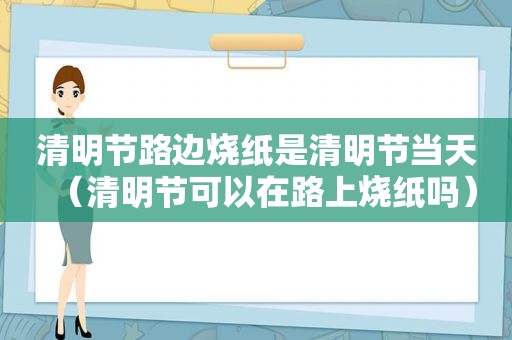 清明节路边烧纸是清明节当天（清明节可以在路上烧纸吗）